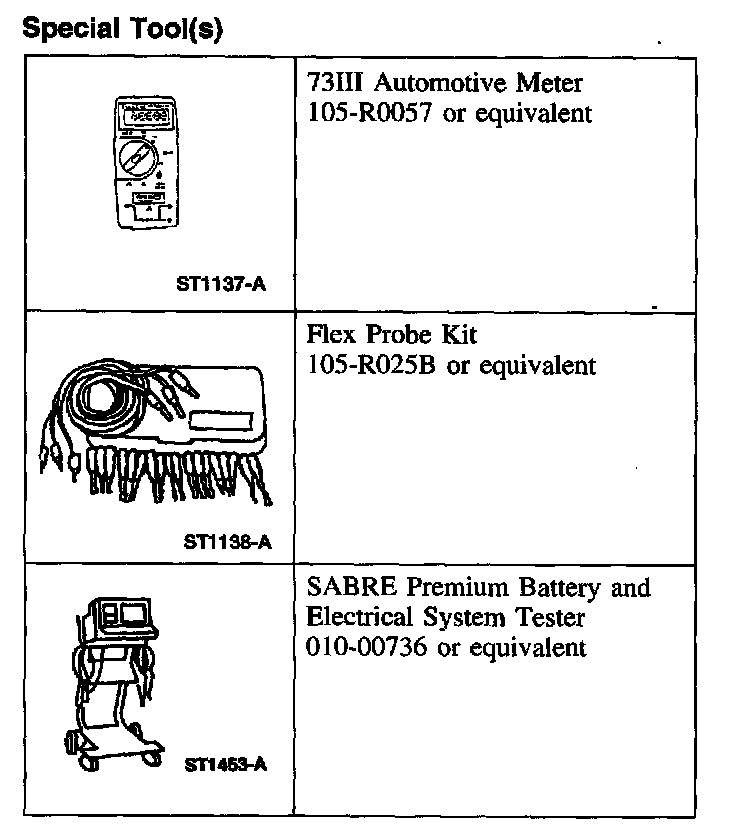 **Special Tool(s)**

| | |
|---|---|
| ST1137-A | 73III Automotive Meter 105-R0057 or equivalent |
| ST1138-A | Flex Probe Kit 105-R025B or equivalent |
| ST1453-A | SABRE Premium Battery and Electrical System Tester 010-00736 or equivalent |